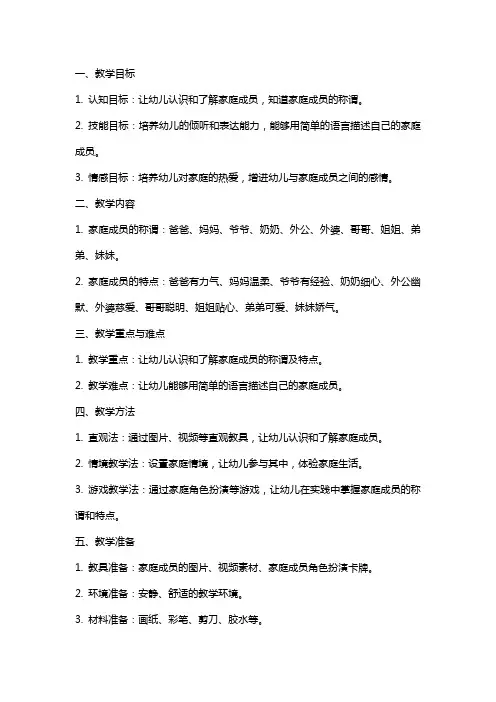 一、教学目标

1. 认知目标：让幼儿认识和了解家庭成员，知道家庭成员的称谓。

2. 技能目标：培养幼儿的倾听和表达能力，能够用简单的语言描述自己的家庭成员。

3. 情感目标：培养幼儿对家庭的热爱，增进幼儿与家庭成员之间的感情。

二、教学内容

1. 家庭成员的称谓：爸爸、妈妈、爷爷、奶奶、外公、外婆、哥哥、姐姐、弟弟、妹妹。

2. 家庭成员的特点：爸爸有力气、妈妈温柔、爷爷有经验、奶奶细心、外公幽默、外婆慈爱、哥哥聪明、姐姐贴心、弟弟可爱、妹妹娇气。

三、教学重点与难点

1. 教学重点：让幼儿认识和了解家庭成员的称谓及特点。

2. 教学难点：让幼儿能够用简单的语言描述自己的家庭成员。

四、教学方法

1. 直观法：通过图片、视频等直观教具，让幼儿认识和了解家庭成员。

2. 情境教学法：设置家庭情境，让幼儿参与其中，体验家庭生活。

3. 游戏教学法：通过家庭角色扮演等游戏，让幼儿在实践中掌握家庭成员的称谓和特点。

五、教学准备

1. 教具准备：家庭成员的图片、视频素材、家庭成员角色扮演卡牌。

2. 环境准备：安静、舒适的教学环境。

3. 材料准备：画纸、彩笔、剪刀、胶水等。